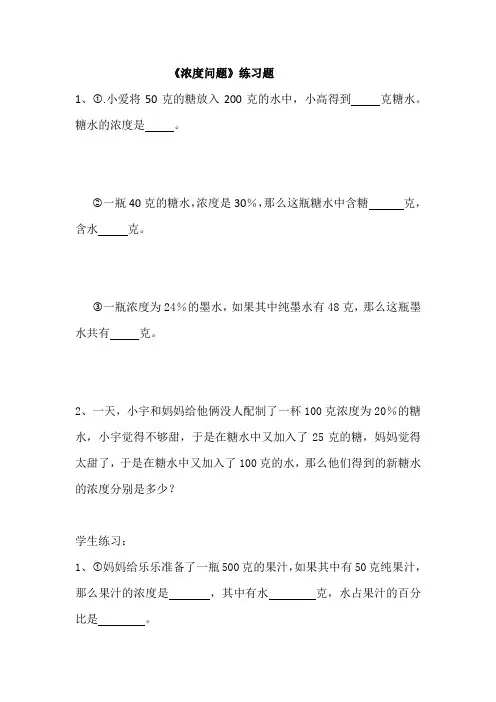 《浓度问题》练习题

1、①.小爱将 50 克的糖放入 200 克的水中，小高得到_____克糖水。糖水的浓度是_____。

②一瓶 40 克的糖水，浓度是 30%，那么这瓶糖水中含糖______克，含水_____克。

③一瓶浓度为 24%的墨水，如果其中纯墨水有 48 克，那么这瓶墨水共有_____克。

2、一天，小宇和妈妈给他俩没人配制了一杯 100 克浓度为 20%的糖水，小宇觉得不够甜，于是在糖水中又加入了 25 克的糖，妈妈觉得太甜了，于是在糖水中又加入了 100 克的水，那么他们得到的新糖水的浓度分别是多少？

学生练习：

1、①妈妈给乐乐准备了一瓶 500 克的果汁，如果其中有 50 克纯果汁，那么果汁的浓度是_______，其中有水________克，水占果汁的百分比是________。